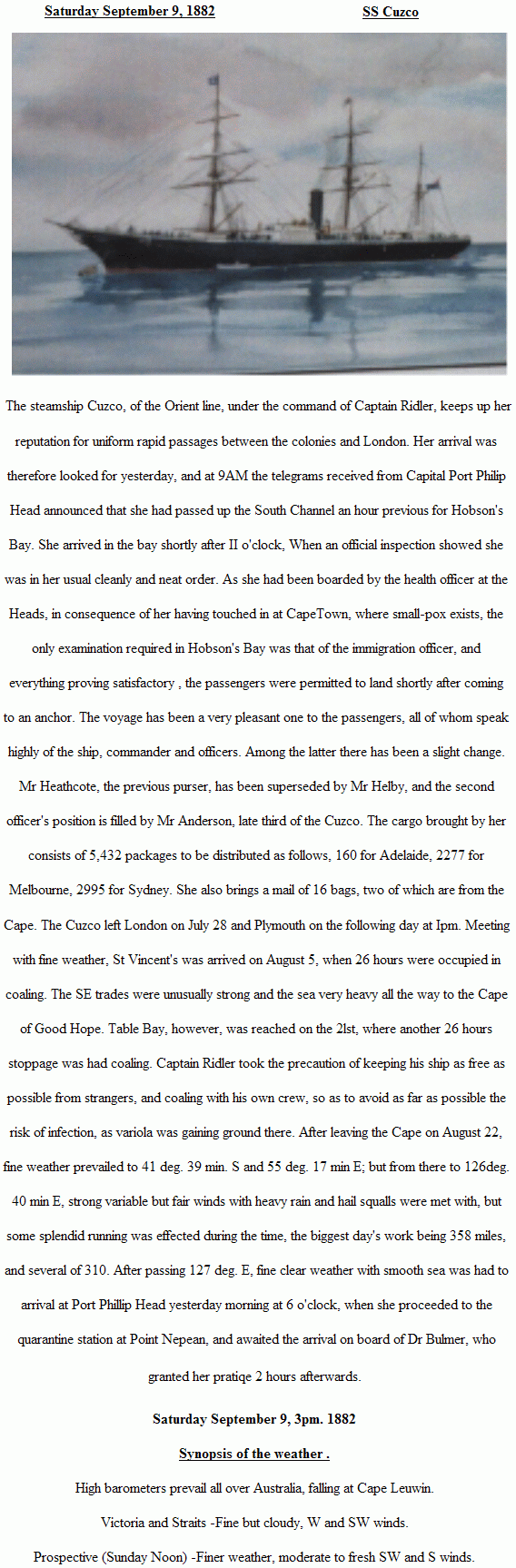 Saturday September 9, 1882

SS Cuzco

The steamship Cuzco, of the Orient line, under the command of Captain Ridler, keeps up her reputation for uniform rapid passages between the colonies and London. Her arrival was therefore looked for yesterday, and at 9AM the telegrams received from Capital Port Philip Head announced that she had passed up the South Channel an hour previous for Hobson's Bay. She arrived in the bay shortly after II o'clock, When an official inspection showed she was in her usual cleanly and neat order. As she had been boarded by the health officer at the Heads, in consequence of her having touched in at CapeTown, where small-pox exists, the only examination required in Hobson's Bay was that of the immigration officer, and everything proving satisfactory , the passengers were permitted to land shortly after coming to an anchor. The voyage has been a very pleasant one to the passengers, all of whom speak highly of the ship, commander and officers. Among the latter there has been a slight change. Mr Heathcote, the previous purser, has been superseded by Mr Helby, and the second officer's position is filled by Mr Anderson, late third of the Cuzco. The cargo brought by her consists of 5,432 packages to be distributed as follows, 160 for Adelaide, 2277 for Melbourne, 2995 for Sydney. She also brings a mail of 16 bags, two of which are from the Cape. The Cuzco left London on July 28 and Plymouth on the following day at Ipm. Meeting with fine weather, St Vincent's was arrived on August 5, when 26 hours were occupied in coaling. The SE trades were unusually strong and the sea very heavy all the way to the Cape of Good Hope. Table Bay, however, was reached on the 2lst, where another 26 hours stoppage was had coaling. Captain Ridler took the precaution of keeping his ship as free as possible from strangers, and coaling with his own crew, so as to avoid as far as possible the risk of infection, as variola was gaining ground there. After leaving the Cape on August 22, fine weather prevailed to 41 deg. 39 min. S and 55 deg. 17 min E; but from there to 126deg. 40 min E, strong variable but fair winds with heavy rain and hail squalls were met with, but some splendid running was effected during the time, the biggest day's work being 358 miles, and several of 310. After passing 127 deg. E, fine clear weather with smooth sea was had to arrival at Port Phillip Head yesterday morning at 6 o'clock, when she proceeded to the quarantine station at Point Nepean, and awaited the arrival on board of Dr Bulmer, who granted her pratiqe 2 hours afterwards.

Saturday September 9, 3pm. 1882

Synopsis of the weather .

High barometers prevail all over Australia, falling at Cape Leuwin.

Victoria and Straits -Fine but cloudy, W and SW winds.

Prospective (Sunday Noon) -Finer weather, moderate to fresh SW and S winds.